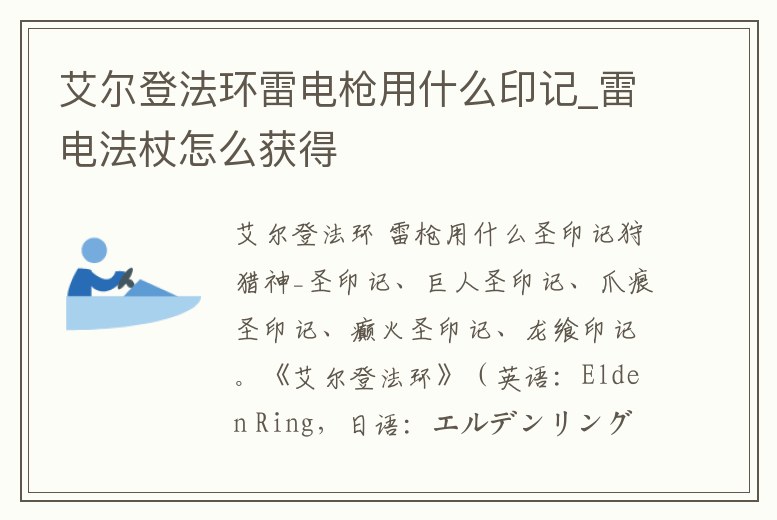 艾尔登法环雷电枪用什么印记_雷电法杖怎么获得

艾尔登法环 雷枪用什么圣印记狩猎神-圣印记、巨人圣印记、爪痕圣印记、癫火圣印记、龙飨印记。《艾尔登法环》（英语：Elden Ring，日语：エルデンリング